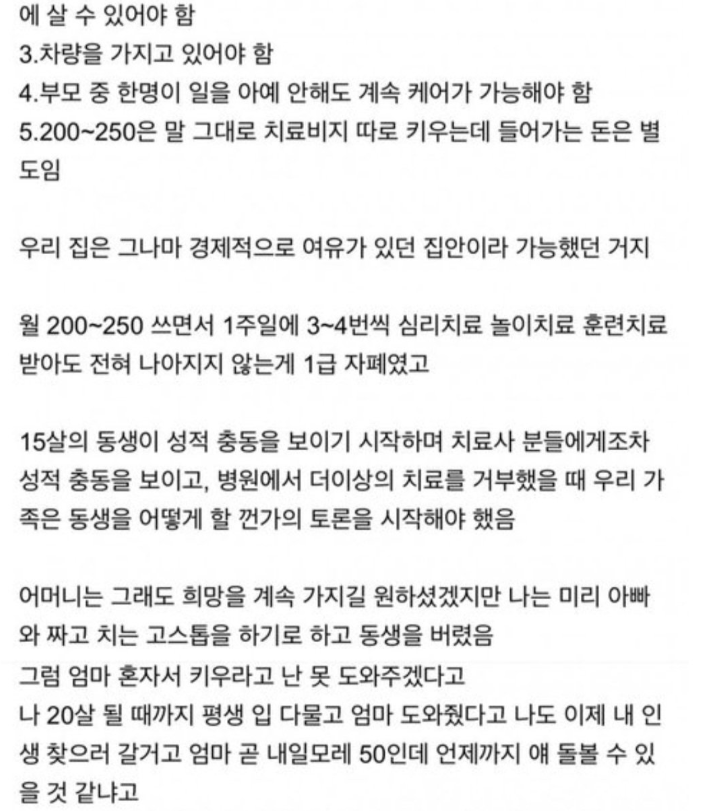 에 살 수 있어야 함
3.차량을 가지고 있어야 함
4.부모 중 한명이 일을 아예 안해도 계속 케어가 가능해야 함
5.200~250은 말 그대로 치료비지 따로 키우는데 들어가는 돈은 별도임

우리 집은 그나마 경제적으로 여유가 있던 집안이라 가능했던 거지

월 200~250 쓰면서 1주일에 3~4번씩 심리치료 놀이치료 훈련치료 받아도 전혀 나아지지 않는게 1급 자폐였고

15살의 동생이 성적 충동을 보이기 시작하며 치료사 분들에게조차 성적 충동을 보이고, 병원에서 더이상의 치료를 거부했을 때 우리 가족은 동생을 어떻게 할 껀가의 토론을 시작해야 했음

어머니는 그래도 희망을 계속 가지길 원하셨겠지만 나는 미리 아빠와 짜고 치는 고스톱을 하기로 하고 동생을 버렸음
그럼 엄마 혼자서 키우라고 난 못 도와주겠다고
나 20살 될 때까지 평생 입 다물고 엄마 도와줬다고 나도 이제 내 인생 찾으러 갈거고 엄마 곧 내일모레 50인데 언제까지 얘 돌볼 수 있을 것 같냐고